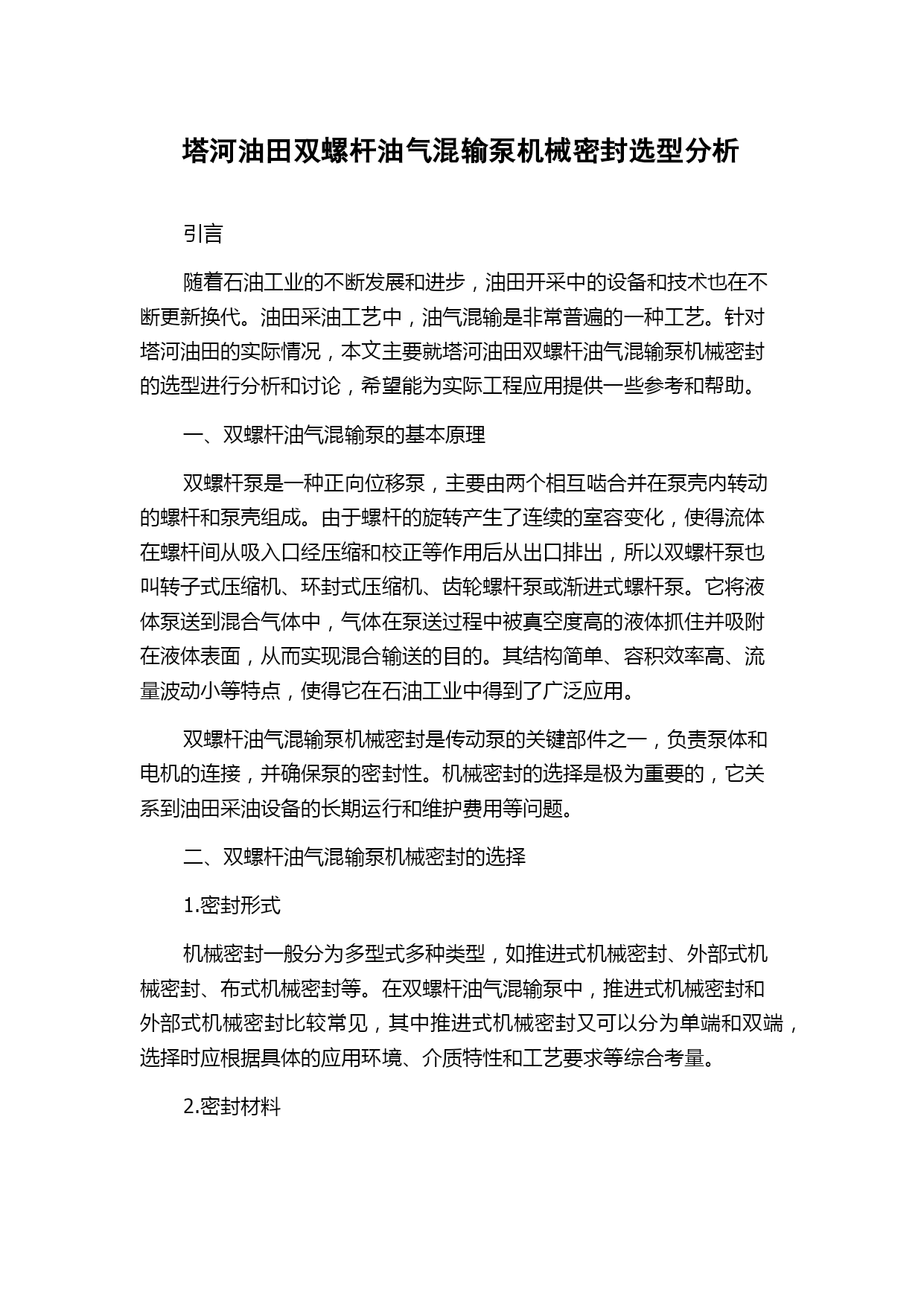 塔河油田双螺杆油气混输泵机械密封选型分析

引言

随着石油工业的不断发展和进步，油田开采中的设备和技术也在不断更新换代。油田采油工艺中，油气混输是非常普遍的一种工艺。针对塔河油田的实际情况，本文主要就塔河油田双螺杆油气混输泵机械密封的选型进行分析和讨论，希望能为实际工程应用提供一些参考和帮助。

一、双螺杆油气混输泵的基本原理

双螺杆泵是一种正向位移泵，主要由两个相互啮合并在泵壳内转动的螺杆和泵壳组成。由于螺杆的旋转产生了连续的室容变化，使得流体在螺杆间从吸入口经压缩和校正等作用后从出口排出，所以双螺杆泵也叫转子式压缩机、环封式压缩机、齿轮螺杆泵或渐进式螺杆泵。它将液体泵送到混合气体中，气体在泵送过程中被真空度高的液体抓住并吸附在液体表面，从而实现混合输送的目的。其结构简单、容积效率高、流量波动小等特点，使得它在石油工业中得到了广泛应用。

双螺杆油气混输泵机械密封是传动泵的关键部件之一，负责泵体和电机的连接，并确保泵的密封性。机械密封的选择是极为重要的，它关系到油田采油设备的长期运行和维护费用等问题。

二、双螺杆油气混输泵机械密封的选择

1.密封形式

机械密封一般分为多型式多种类型，如推进式机械密封、外部式机械密封、布式机械密封等。在双螺杆油气混输泵中，推进式机械密封和外部式机械密封比较常见，其中推进式机械密封又可以分为单端和双端，选择时应根据具体的应用环境、介质特性和工艺要求等综合考量。

2.密封材料